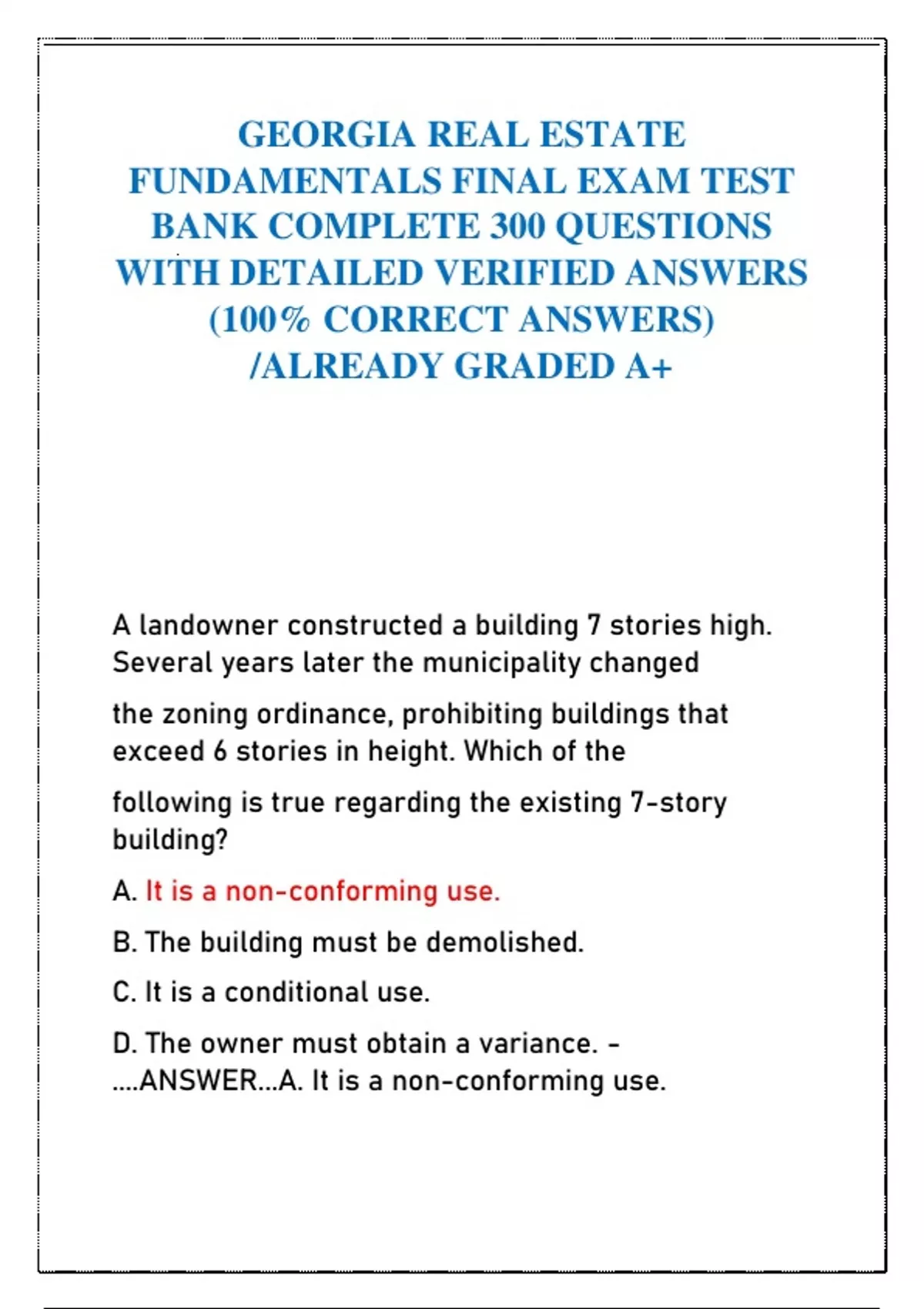 GEORGIA REAL ESTATE FUNDAMENTALS FINAL EXAM TEST BANK COMPLETE 300 QUESTIONS WITH DETAILED VERIFIED ANSWERS (100% CORRECT ANSWERS) /ALREADY GRADED A+

A landowner constructed a building 7 stories high. Several years later the municipality changed

the zoning ordinance, prohibiting buildings that exceed 6 stories in height. Which of the

following is true regarding the existing 7-story building?

A. It is a non-conforming use.

B. The building must be demolished.

C. It is a conditional use.

D. The owner must obtain a variance. - ....ANSWER...A. It is a non-conforming use.